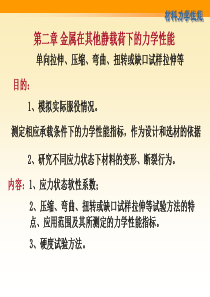 材料力学性能

第二章 金属在其他静载荷下的力学性能

单向拉伸、压缩、弯曲、扭转或缺口试样拉伸等

目的：

1、模拟实际服役情况。

测定相应承载条件下的力学性能指标，作为设计和选材的依据

2、研究不同应力状态下材料的变形、断裂行为。

内容：1、应力状态软性系数；

2、压缩、弯曲、扭转或缺口试样拉伸等试验方法的特点、应用范围及其所测定的力学性能指标。

3、硬度试验方法。